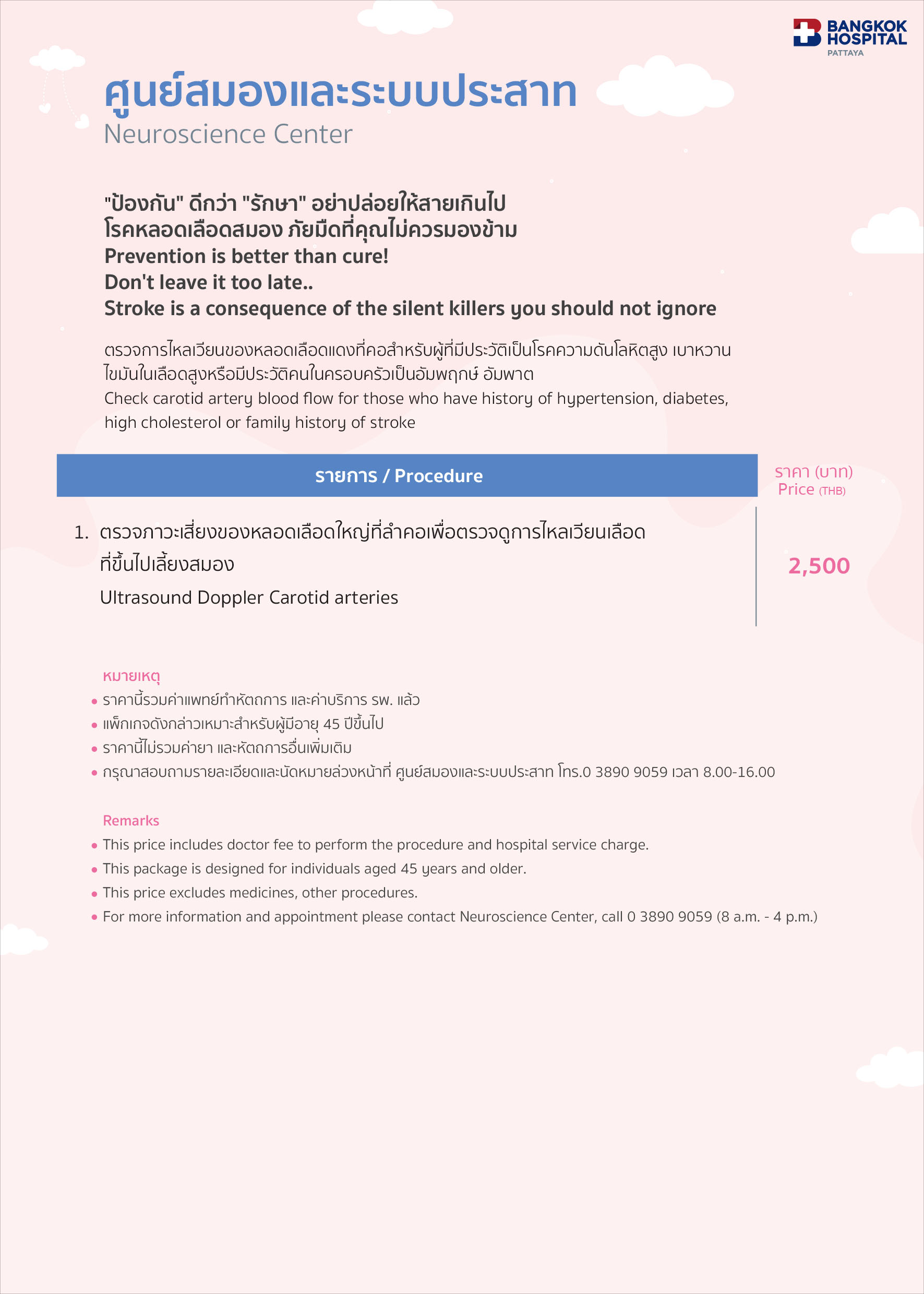 BANGKOK HOSPITAL
PATTAYA

ศูนย์สมองและระบบประสาท
Neuroscience Center

"ป้องกัน" ดีกว่า "รักษา" อย่าปล่อยให้สายเกินไป
โรคหลอดเลือดสมอง ภัยมืดที่คุณไม่ควรมองข้าม
Prevention is better than cure!
Don't leave it too late..
Stroke is a consequence of the silent killers you should not ignore

ตรวจการไหลเวียนของหลอดเลือดแดงที่คอสำหรับผู้ที่มีประวัติเป็นโรคความดันโลหิตสูง เบาหวาน ไขมันในเลือดสูงหรือมีประวัติคนในครอบครัวเป็นอัมพฤกษ์ อัมพาต
Check carotid artery blood flow for those who have history of hypertension, diabetes, high cholesterol or family history of stroke

| รายการ / Procedure | ราคา (บาท) Price (THB) |
|---|---|
| 1. ตรวจภาวะเสี่ยงของหลอดเลือดใหญ่ที่ลำคอเพื่อตรวจดูการไหลเวียนเลือดที่ขึ้นไปเลี้ยงสมอง Ultrasound Doppler Carotid arteries | 2,500 |

หมายเหตุ
• ราคานี้รวมค่าแพทย์ทำหัตถการ และค่าบริการ รพ. แล้ว
• แพ็กเกจดังกล่าวเหมาะสำหรับผู้มีอายุ 45 ปีขึ้นไป
• ราคานี้ไม่รวมค่ายา และหัตถการอื่นเพิ่มเติม
• กรุณาสอบถามรายละเอียดและนัดหมายล่วงหน้าที่ ศูนย์สมองและระบบประสาท โทร.0 3890 9059 เวลา 8.00-16.00

Remarks
• This price includes doctor fee to perform the procedure and hospital service charge.
• This package is designed for individuals aged 45 years and older.
• This price excludes medicines, other procedures.
• For more information and appointment please contact Neuroscience Center, call 0 3890 9059 (8 a.m. - 4 p.m.)